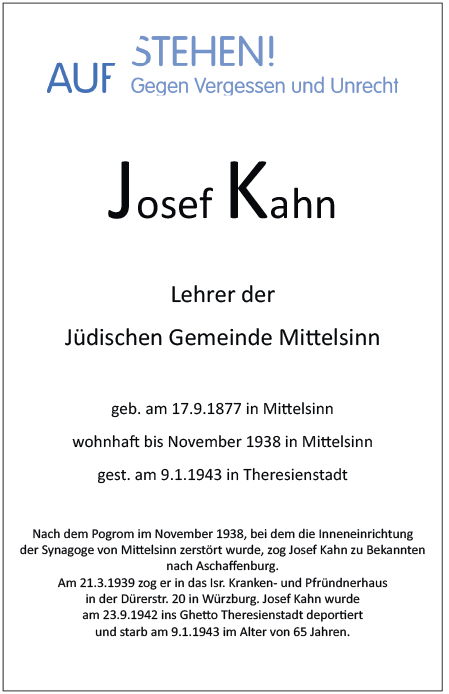 AUF STEHEN!
Gegen Vergessen und Unrecht

Josef Kahn

Lehrer der
Jüdischen Gemeinde Mittelsinn

geb. am 17.9.1877 in Mittelsinn

wohnhaft bis November 1938 in Mittelsinn

gest. am 9.1.1943 in Theresienstadt

Nach dem Pogrom im November 1938, bei dem die Inneneinrichtung der Synagoge von Mittelsinn zerstört wurde, zog Josef Kahn zu Bekannten nach Aschaffenburg.
Am 21.3.1939 zog er in das Isr. Kranken- und Pfründnerhaus in der Dürerstr. 20 in Würzburg. Josef Kahn wurde am 23.9.1942 ins Ghetto Theresienstadt deportiert und starb am 9.1.1943 im Alter von 65 Jahren.